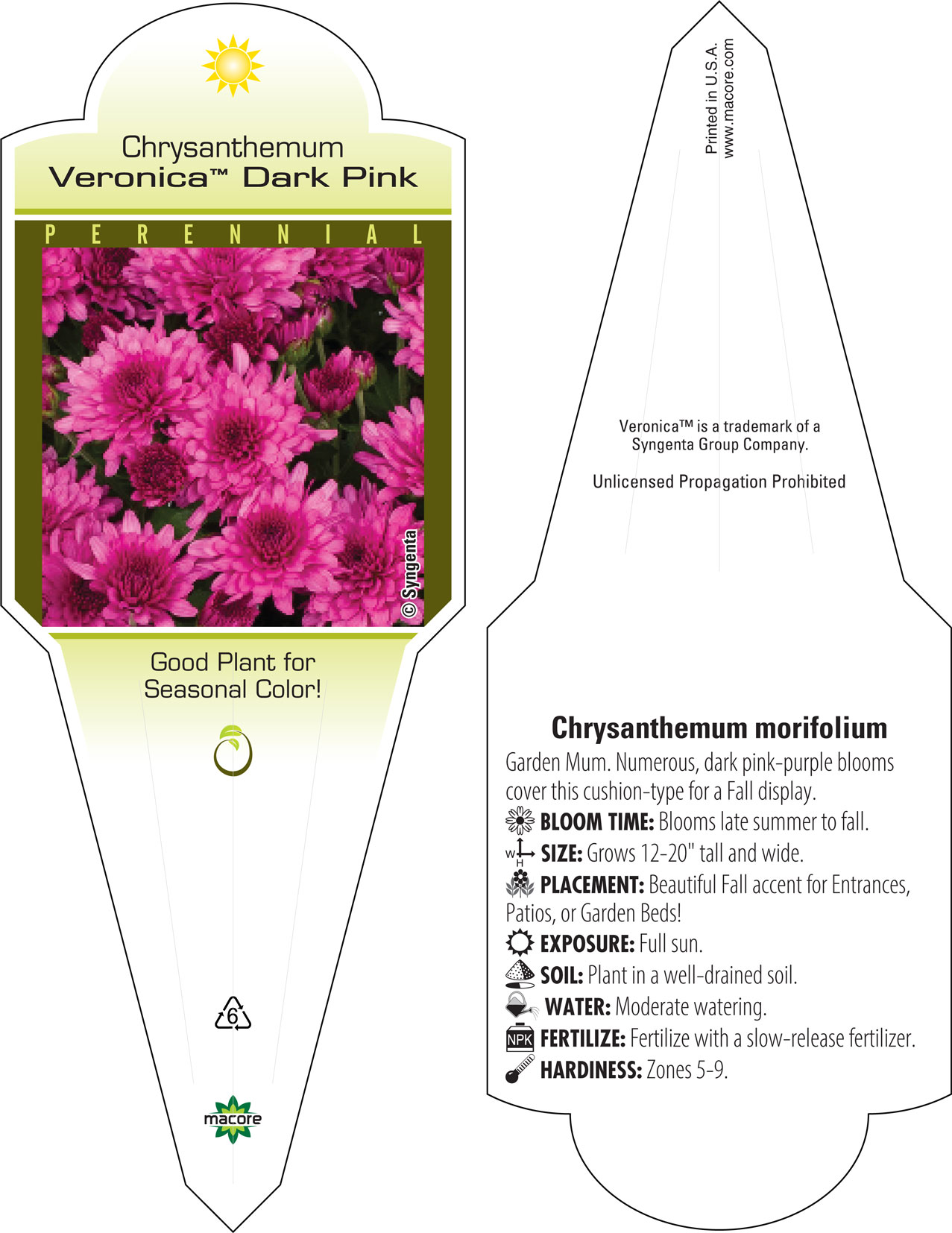 Chrysanthemum
Veronica™ Dark Pink

PERENNIAL

© Syngenta

Good Plant for Seasonal Color!

6

macore

Printed in U.S.A.
www.macore.com

Veronica™ is a trademark of a Syngenta Group Company.

Unlicensed Propagation Prohibited

Chrysanthemum morifolium

Garden Mum. Numerous, dark pink-purple blooms cover this cushion-type for a Fall display.

BLOOM TIME: Blooms late summer to fall.

W H SIZE: Grows 12-20" tall and wide.

PLACEMENT: Beautiful Fall accent for Entrances, Patios, or Garden Beds!

EXPOSURE: Full sun.

SOIL: Plant in a well-drained soil.

WATER: Moderate watering.

NPK FERTILIZE: Fertilize with a slow-release fertilizer.

HARDINESS: Zones 5-9.